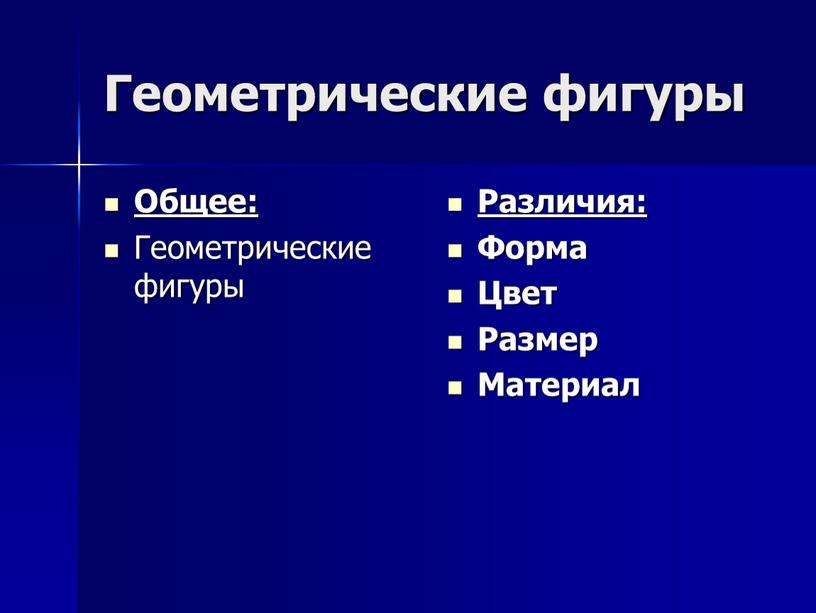 Геометрические фигуры

Общее:
Геометрические фигуры

Различия:
Форма
Цвет
Размер
Материал